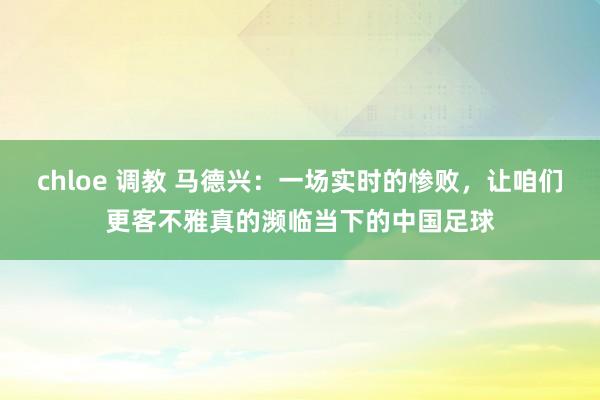 chloe 调教 马德兴：一场实时的惨败，让咱们更客不雅真的濒临当下的中国足球